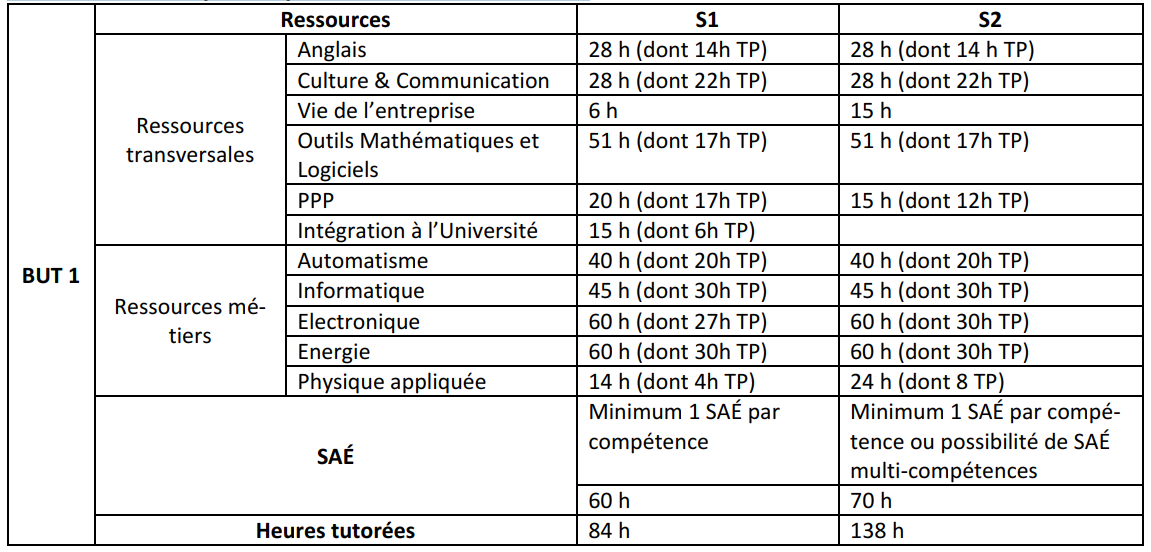 |  | Ressources |  | S1 | S2 |
|---|---|---|---|---|
| BUT 1 | Ressources transversales | Anglais | 28 h (dont 14h TP) | 28 h (dont 14 h TP) |
|  |  | Culture & Communication | 28 h (dont 22h TP) | 28 h (dont 22h TP) |
|  |  | Vie de l'entreprise | 6 h | 15 h |
|  |  | Outils Mathématiques et Logiciels | 51 h (dont 17h TP) | 51 h (dont 17h TP) |
|  |  | PPP | 20 h (dont 17h TP) | 15 h (dont 12h TP) |
|  |  | Intégration à l'Université | 15 h (dont 6h TP) |  |
|  | Ressources métiers | Automatisme | 40 h (dont 20h TP) | 40 h (dont 20h TP) |
|  |  | Informatique | 45 h (dont 30h TP) | 45 h (dont 30h TP) |
|  |  | Electronique | 60 h (dont 27h TP) | 60 h (dont 30h TP) |
|  |  | Energie | 60 h (dont 30h TP) | 60 h (dont 30h TP) |
|  |  | Physique appliquée | 14 h (dont 4h TP) | 24 h (dont 8 TP) |
|  | SAÉ |  | Minimum 1 SAÉ par compétence | Minimum 1 SAÉ par compétence ou possibilité de SAÉ multi-compétences |
|  |  |  | 60 h | 70 h |
|  | Heures tutorées |  | 84 h | 138 h |